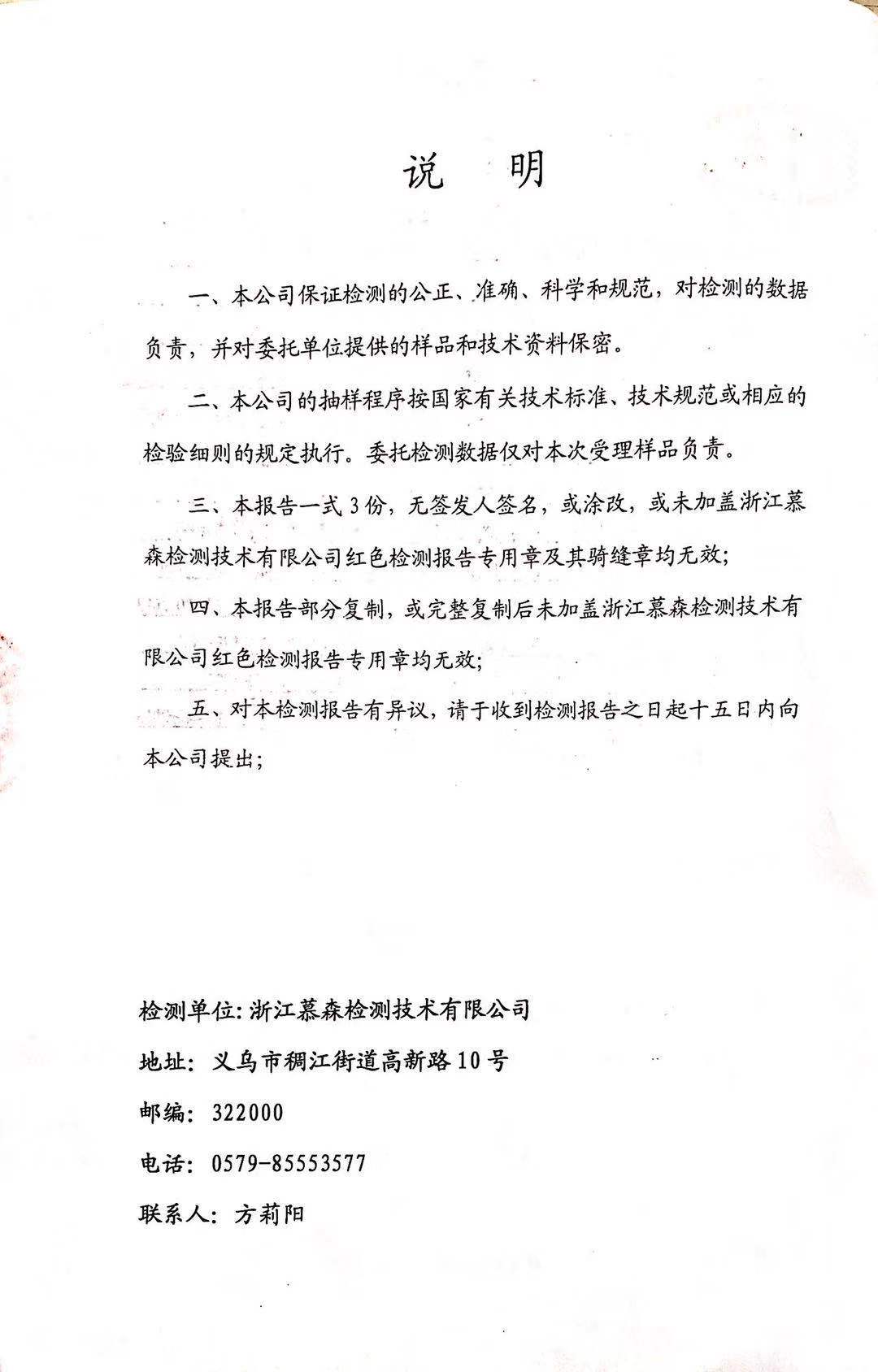 说　明

一、本公司保证检测的公正、准确、科学和规范，对检测的数据负责，并对委托单位提供的样品和技术资料保密。

二、本公司的抽样程序按国家有关技术标准、技术规范或相应的检验细则的规定执行。委托检测数据仅对本次受理样品负责。

三、本报告一式3份，无签发人签名，或涂改，或未加盖浙江慕森检测技术有限公司红色检测报告专用章及其骑缝章均无效；

四、本报告部分复制，或完整复制后未加盖浙江慕森检测技术有限公司红色检测报告专用章均无效；

五、对本检测报告有异议，请于收到检测报告之日起十五日内向本公司提出；

检测单位：浙江慕森检测技术有限公司

地址：义乌市稠江街道高新路10号

邮编：322000

电话：0579-85553577

联系人：方莉阳